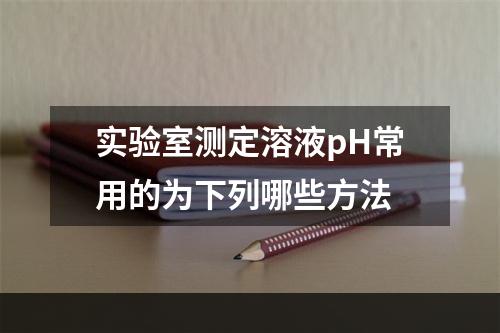 实验室测定溶液pH常用的为下列哪些方法